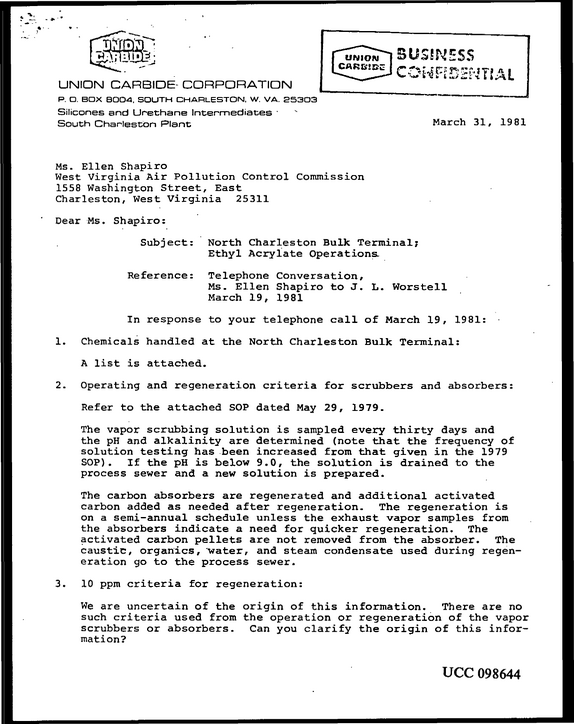 UNION CARBIDE

UNION CARBIDE CORPORATION
P. O. BOX 8004, SOUTH CHARLESTON, W. VA. 25303
Silicones and Urethane Intermediates
South Charleston Plant

UNION CARBIDE BUSINESS CONFIDENTIAL

March 31, 1981

Ms. Ellen Shapiro
West Virginia Air Pollution Control Commission
1558 Washington Street, East
Charleston, West Virginia 25311

Dear Ms. Shapiro:

Subject: North Charleston Bulk Terminal;
Ethyl Acrylate Operations

Reference: Telephone Conversation,
Ms. Ellen Shapiro to J. L. Worstell
March 19, 1981

In response to your telephone call of March 19, 1981:

1. Chemicals handled at the North Charleston Bulk Terminal:

A list is attached.

2. Operating and regeneration criteria for scrubbers and absorbers:

Refer to the attached SOP dated May 29, 1979.

The vapor scrubbing solution is sampled every thirty days and the pH and alkalinity are determined (note that the frequency of solution testing has been increased from that given in the 1979 SOP). If the pH is below 9.0, the solution is drained to the process sewer and a new solution is prepared.

The carbon absorbers are regenerated and additional activated carbon added as needed after regeneration. The regeneration is on a semi-annual schedule unless the exhaust vapor samples from the absorbers indicate a need for quicker regeneration. The activated carbon pellets are not removed from the absorber. The caustic, organics, water, and steam condensate used during regeneration go to the process sewer.

3. 10 ppm criteria for regeneration:

We are uncertain of the origin of this information. There are no such criteria used from the operation or regeneration of the vapor scrubbers or absorbers. Can you clarify the origin of this information?

UCC 098644